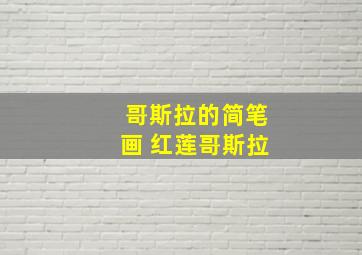 哥斯拉的简笔画 红莲哥斯拉